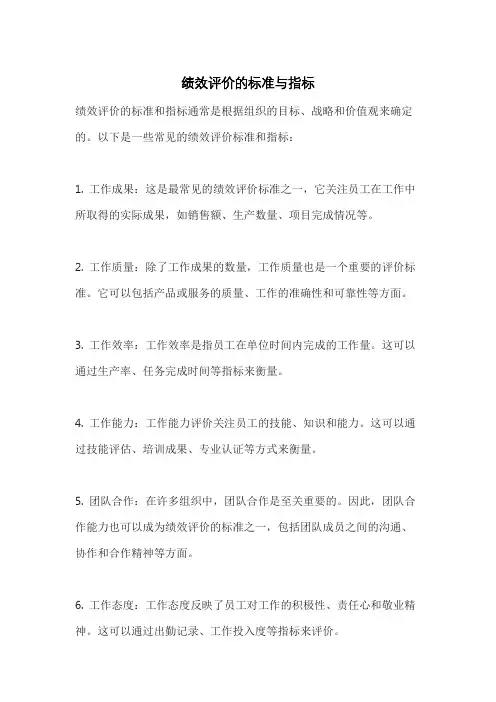 绩效评价的标准与指标

绩效评价的标准和指标通常是根据组织的目标、战略和价值观来确定的。以下是一些常见的绩效评价标准和指标：

1. 工作成果：这是最常见的绩效评价标准之一，它关注员工在工作中所取得的实际成果，如销售额、生产数量、项目完成情况等。

2. 工作质量：除了工作成果的数量，工作质量也是一个重要的评价标准。它可以包括产品或服务的质量、工作的准确性和可靠性等方面。

3. 工作效率：工作效率是指员工在单位时间内完成的工作量。这可以通过生产率、任务完成时间等指标来衡量。

4. 工作能力：工作能力评价关注员工的技能、知识和能力。这可以通过技能评估、培训成果、专业认证等方式来衡量。

5. 团队合作：在许多组织中，团队合作是至关重要的。因此，团队合作能力也可以成为绩效评价的标准之一，包括团队成员之间的沟通、协作和合作精神等方面。

6. 工作态度：工作态度反映了员工对工作的积极性、责任心和敬业精神。这可以通过出勤记录、工作投入度等指标来评价。